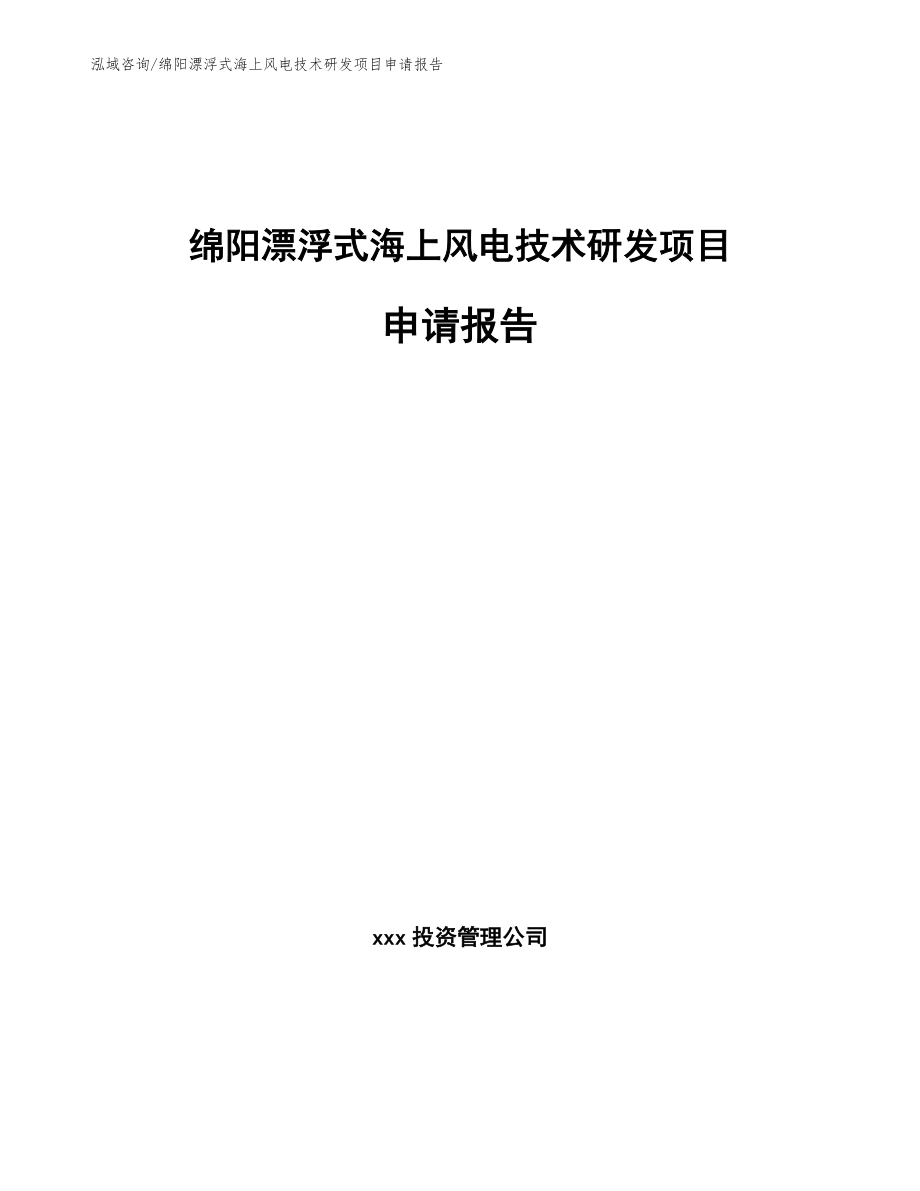 泓域咨询/绵阳漂浮式海上风电技术研发项目申请报告

绵阳漂浮式海上风电技术研发项目

申请报告

xxx 投资管理公司